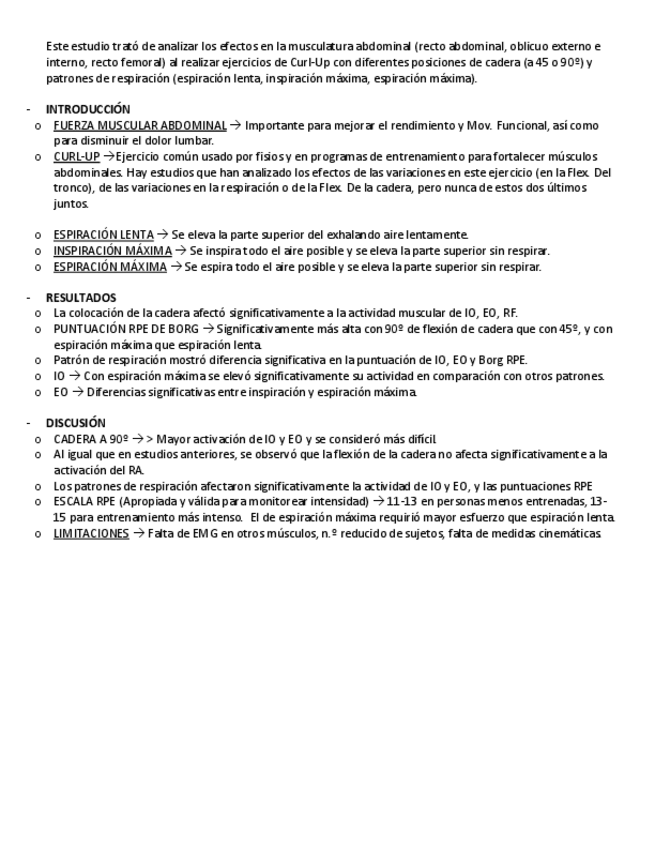 Este estudio trató de analizar los efectos en la musculatura abdominal (recto abdominal, oblicuo externo e interno, recto femoral) al realizar ejercicios de Curl-Up con diferentes posiciones de cadera (a 45 o 90º) y patrones de respiración (espiración lenta, inspiración máxima, espiración máxima).

- INTRODUCCIÓN
o FUERZA MUSCULAR ABDOMINAL → Importante para mejorar el rendimiento y Mov. Funcional, así como para disminuir el dolor lumbar.
o CURL-UP → Ejercicio común usado por fisios y en programas de entrenamiento para fortalecer músculos abdominales. Hay estudios que han analizado los efectos de las variaciones en este ejercicio (en la Flex. Del tronco), de las variaciones en la respiración o de la Flex. De la cadera, pero nunca de estos dos últimos juntos.

o ESPIRACIÓN LENTA → Se eleva la parte superior del exhalando aire lentamente.
o INSPIRACIÓN MÁXIMA → Se inspira todo el aire posible y se eleva la parte superior sin respirar.
o ESPIRACIÓN MÁXIMA → Se espira todo el aire posible y se eleva la parte superior sin respirar.

- RESULTADOS
o La colocación de la cadera afectó significativamente a la actividad muscular de IO, EO, RF.
o PUNTUACIÓN RPE DE BORG → Significativamente más alta con 90º de flexión de cadera que con 45º, y con espiración máxima que espiración lenta.
o Patrón de respiración mostró diferencia significativa en la puntuación de IO, EO y Borg RPE.
o IO → Con espiración máxima se elevó significativamente su actividad en comparación con otros patrones.
o EO → Diferencias significativas entre inspiración y espiración máxima.

- DISCUSIÓN
o CADERA A 90º → > Mayor activación de IO y EO y se consideró más difícil.
o Al igual que en estudios anteriores, se observó que la flexión de la cadera no afecta significativamente a la activación del RA.
o Los patrones de respiración afectaron significativamente la actividad de IO y EO, y las puntuaciones RPE
o ESCALA RPE (Apropiada y válida para monitorear intensidad) → 11-13 en personas menos entrenadas, 13-15 para entrenamiento más intenso. El de espiración máxima requirió mayor esfuerzo que espiración lenta.
o LIMITACIONES → Falta de EMG en otros músculos, n.º reducido de sujetos, falta de medidas cinemáticas.